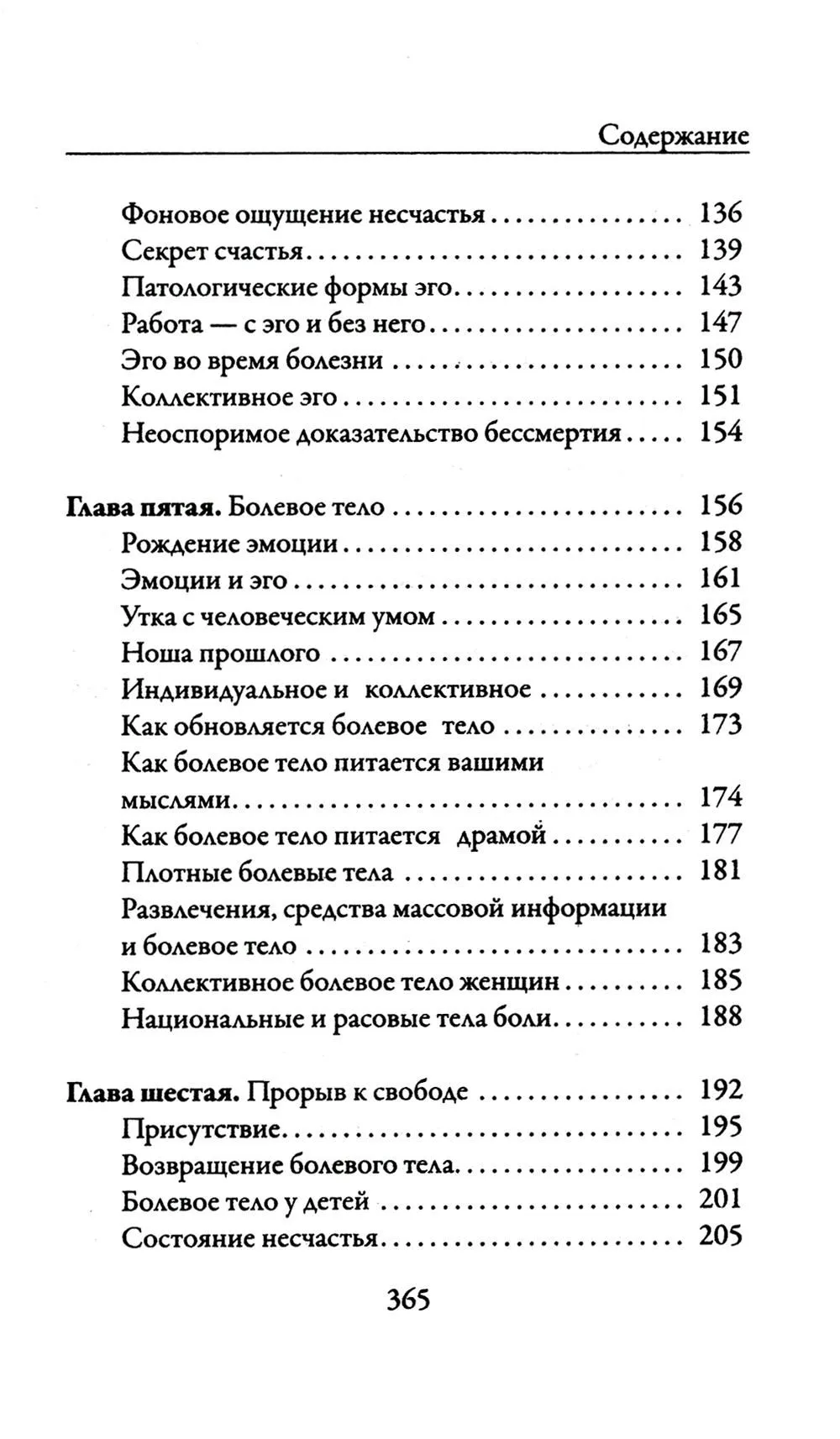 Содержание

Фоновое ощущение несчастья 136
Секрет счастья 139
Патологические формы эго 143
Работа — с эго и без него 147
Эго во время болезни 150
Коллективное эго 151
Неоспоримое доказательство бессмертия 154

Глава пятая. Болевое тело 156
Рождение эмоции 158
Эмоции и эго 161
Утка с человеческим умом 165
Ноша прошлого 167
Индивидуальное и коллективное 169
Как обновляется болевое тело 173
Как болевое тело питается вашими мыслями 174
Как болевое тело питается драмой 177
Плотные болевые тела 181
Развлечения, средства массовой информации и болевое тело 183
Коллективное болевое тело женщин 185
Национальные и расовые тела боли 188

Глава шестая. Прорыв к свободе 192
Присутствие 195
Возвращение болевого тела 199
Болевое тело у детей 201
Состояние несчастья 205

365